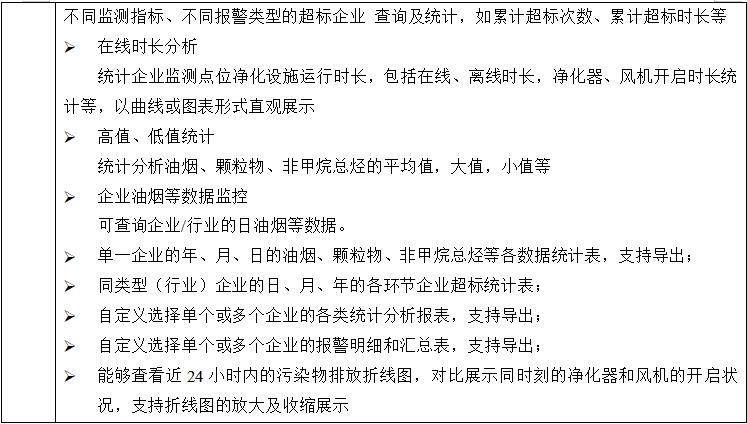 不同监测指标、不同报警类型的超标企业 查询及统计，如累计超标次数、累计超标时长等

➢ 在线时长分析

统计企业监测点位净化设施运行时长，包括在线、离线时长，净化器、风机开启时长统计等，以曲线或图表形式直观展示

➢ 高值、低值统计

统计分析油烟、颗粒物、非甲烷总烃的平均值，大值，小值等

➢ 企业油烟等数据监控

可查询企业/行业的日油烟等数据。

➢ 单一企业的年、月、日的油烟、颗粒物、非甲烷总烃等各数据统计表，支持导出；

➢ 同类型（行业）企业的日、月、年的各环节企业超标统计表；

➢ 自定义选择单个或多个企业的各类统计分析报表，支持导出；

➢ 自定义选择单个或多个企业的报警明细和汇总表，支持导出；

➢ 能够查看近24小时内的污染物排放折线图，对比展示同时刻的净化器和风机的开启状况，支持折线图的放大及收缩展示